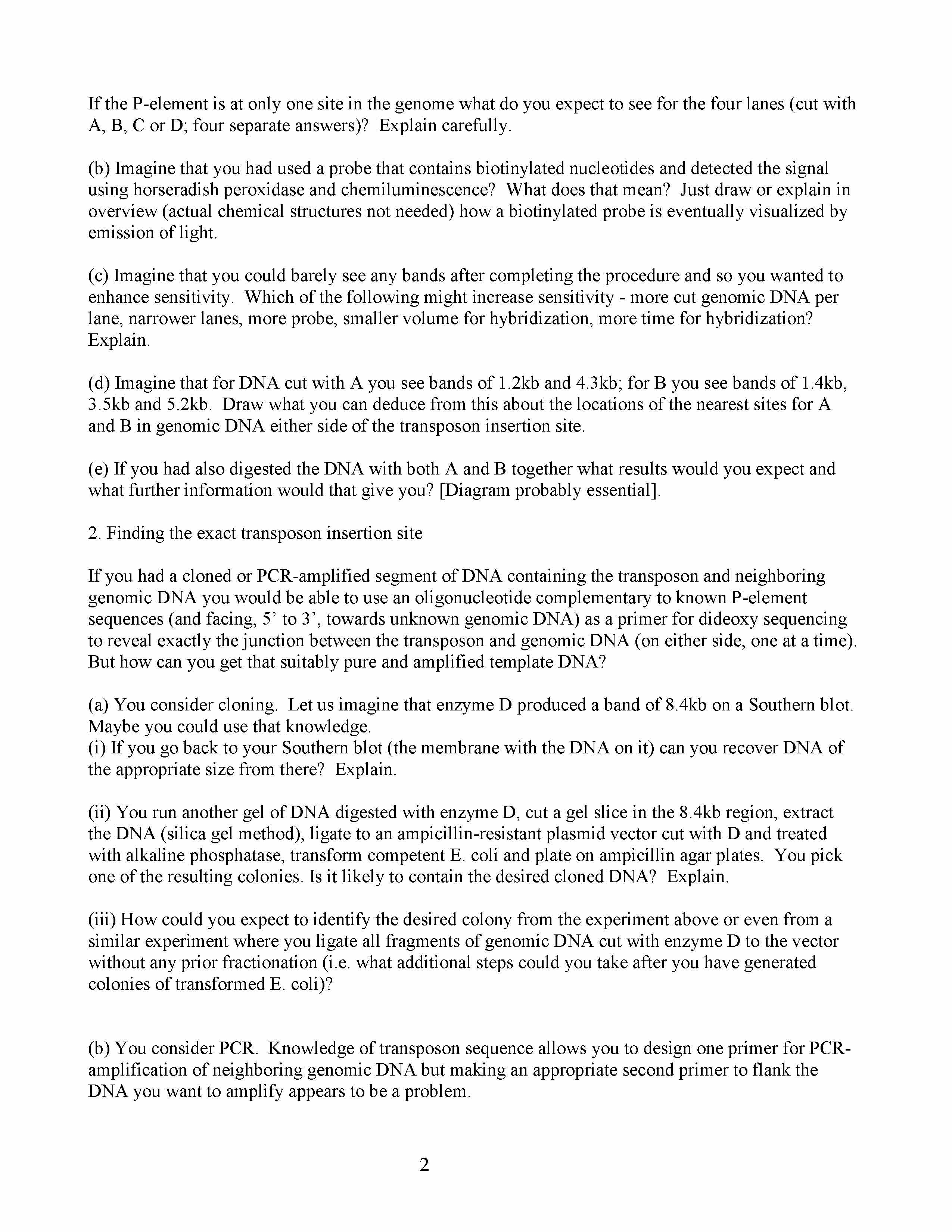 If the P-element is at only one site in the genome what do you expect to see for the four lanes (cut with A, B, C or D; four separate answers)? Explain carefully.

(b) Imagine that you had used a probe that contains biotinylated nucleotides and detected the signal using horseradish peroxidase and chemiluminescence? What does that mean? Just draw or explain in overview (actual chemical structures not needed) how a biotinylated probe is eventually visualized by emission of light.

(c) Imagine that you could barely see any bands after completing the procedure and so you wanted to enhance sensitivity. Which of the following might increase sensitivity - more cut genomic DNA per lane, narrower lanes, more probe, smaller volume for hybridization, more time for hybridization? Explain.

(d) Imagine that for DNA cut with A you see bands of 1.2kb and 4.3kb; for B you see bands of 1.4kb, 3.5kb and 5.2kb. Draw what you can deduce from this about the locations of the nearest sites for A and B in genomic DNA either side of the transposon insertion site.

(e) If you had also digested the DNA with both A and B together what results would you expect and what further information would that give you? [Diagram probably essential].

2. Finding the exact transposon insertion site

If you had a cloned or PCR-amplified segment of DNA containing the transposon and neighboring genomic DNA you would be able to use an oligonucleotide complementary to known P-element sequences (and facing, 5' to 3', towards unknown genomic DNA) as a primer for dideoxy sequencing to reveal exactly the junction between the transposon and genomic DNA (on either side, one at a time). But how can you get that suitably pure and amplified template DNA?

(a) You consider cloning. Let us imagine that enzyme D produced a band of 8.4kb on a Southern blot. Maybe you could use that knowledge.
(i) If you go back to your Southern blot (the membrane with the DNA on it) can you recover DNA of the appropriate size from there? Explain.

(ii) You run another gel of DNA digested with enzyme D, cut a gel slice in the 8.4kb region, extract the DNA (silica gel method), ligate to an ampicillin-resistant plasmid vector cut with D and treated with alkaline phosphatase, transform competent E. coli and plate on ampicillin agar plates. You pick one of the resulting colonies. Is it likely to contain the desired cloned DNA? Explain.

(iii) How could you expect to identify the desired colony from the experiment above or even from a similar experiment where you ligate all fragments of genomic DNA cut with enzyme D to the vector without any prior fractionation (i.e. what additional steps could you take after you have generated colonies of transformed E. coli)?

(b) You consider PCR. Knowledge of transposon sequence allows you to design one primer for PCR-amplification of neighboring genomic DNA but making an appropriate second primer to flank the DNA you want to amplify appears to be a problem.

2